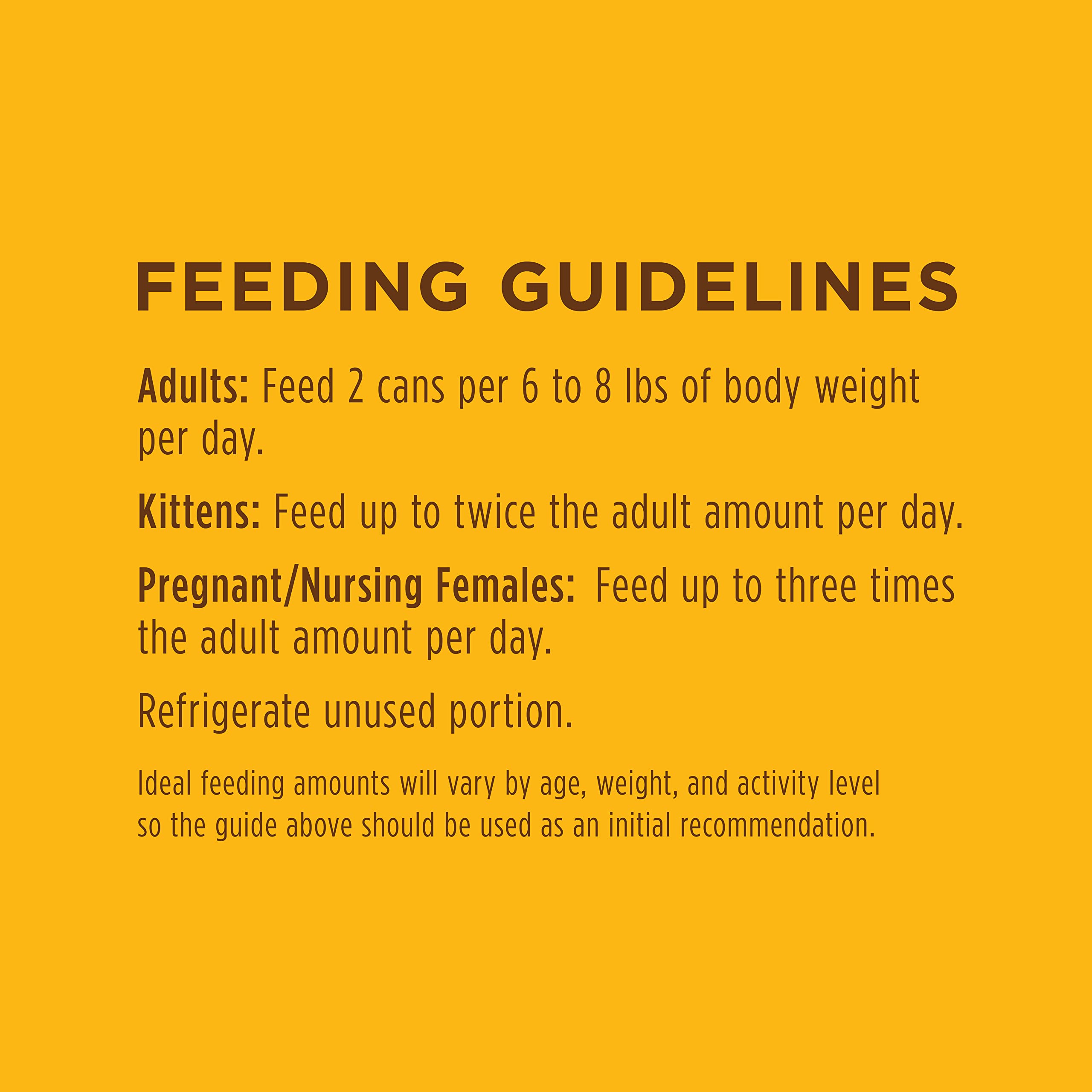 FEEDING GUIDELINES

Adults: Feed 2 cans per 6 to 8 lbs of body weight per day.

Kittens: Feed up to twice the adult amount per day.

Pregnant/Nursing Females: Feed up to three times the adult amount per day.

Refrigerate unused portion.

Ideal feeding amounts will vary by age, weight, and activity level so the guide above should be used as an initial recommendation.